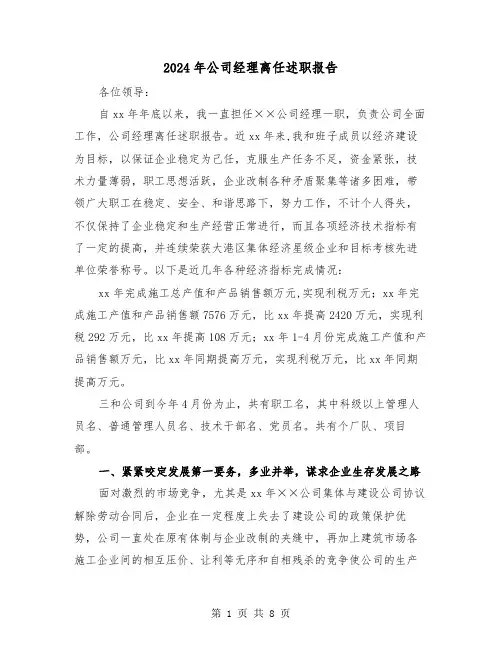 2024年公司经理离任述职报告

各位领导：

自xx年年底以来，我一直担任××公司经理一职，负责公司全面工作，公司经理离任述职报告。近xx年来,我和班子成员以经济建设为目标，以保证企业稳定为己任，克服生产任务不足，资金紧张，技术力量薄弱，职工思想活跃，企业改制各种矛盾聚集等诸多困难，带领广大职工在稳定、安全、和谐思路下，努力工作，不计个人得失，不仅保持了企业稳定和生产经营正常进行，而且各项经济技术指标有了一定的提高，并连续荣获大港区集体经济星级企业和目标考核先进单位荣誉称号。以下是近几年各种经济指标完成情况：

xx年完成施工总产值和产品销售额万元,实现利税万元；xx年完成施工产值和产品销售额7576万元，比xx年提高2420万元，实现利税292万元，比xx年提高108万元；xx年1-4月份完成施工产值和产品销售额万元，比xx年同期提高万元，实现利税万元，比xx年同期提高万元。

三和公司到今年4月份为止，共有职工名，其中科级以上管理人员名、普通管理人员名、技术干部名、党员名。共有个厂队、项目部。

一、紧紧咬定发展第一要务，多业并举，谋求企业生存发展之路

面对激烈的市场竞争，尤其是xx年××公司集体与建设公司协议解除劳动合同后，企业在一定程度上失去了建设公司的政策保护优势，公司一直处在原有体制与企业改制的夹缝中，再加上建筑市场各施工企业间的相互压价、让利等无序和自相残杀的竞争使公司的生产

第 1 页 共 8 页